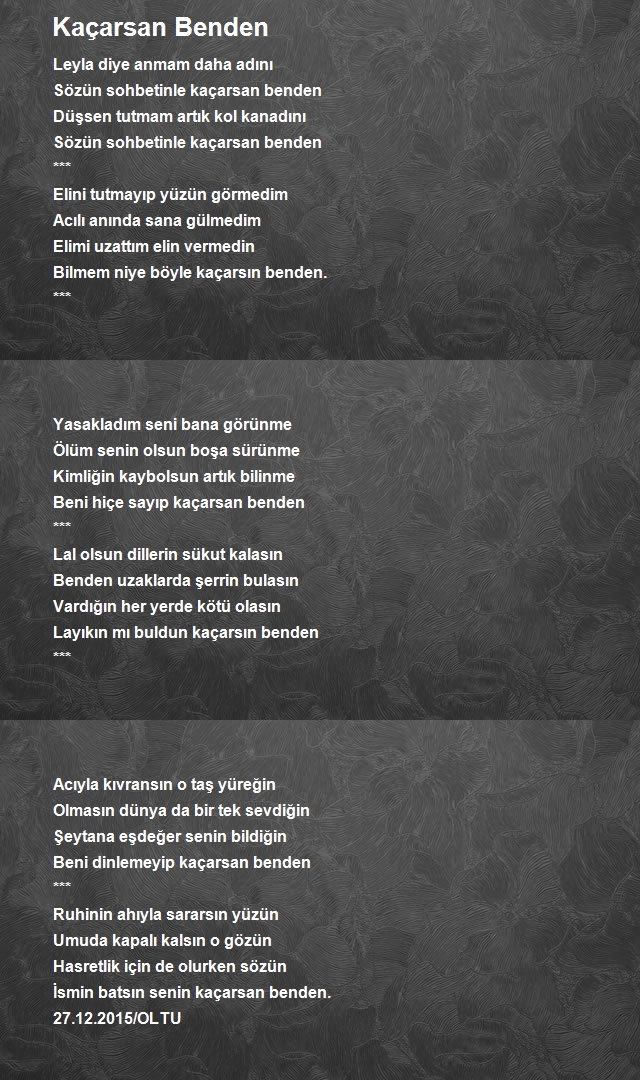 Kaçarsan Benden

Leyla diye anmam daha adını
Sözün sohbetinle kaçarsan benden
Düşsen tutmam artık kol kanadını
Sözün sohbetinle kaçarsan benden
***
Elini tutmayıp yüzün görmedim
Acılı anında sana gülmedim
Elimi uzattım elin vermedin
Bilmem niye böyle kaçarsın benden.
***

Yasakladım seni bana görünme
Ölüm senin olsun boşa sürünme
Kimliğin kaybolsun artık bilinme
Beni hiçe sayıp kaçarsan benden
***
Lal olsun dillerin sükut kalasın
Benden uzaklarda şerrin bulasın
Vardığın her yerde kötü olasın
Layıkın mı buldun kaçarsın benden
***

Acıyla kıvransın o taş yüreğin
Olmasın dünya da bir tek sevdiğin
Şeytana eşdeğer senin bildiğin
Beni dinlemeyip kaçarsan benden
***
Ruhinin ahıyla sararsın yüzün
Umuda kapalı kalsın o gözün
Hasretlik için de olurken sözün
İsmin batsın senin kaçarsan benden.
27.12.2015/OLTU